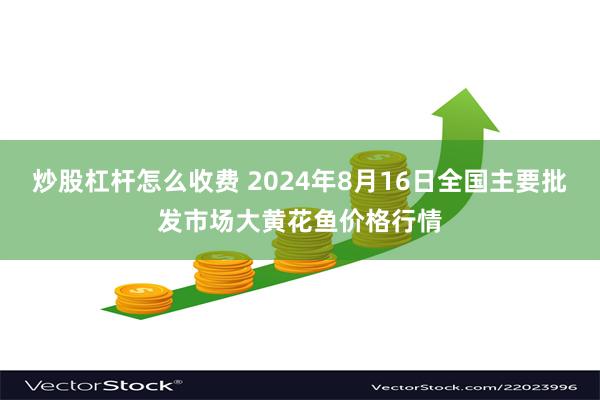 炒股杠杆怎么收费 2024年8月16日全国主要批发市场大黄花鱼价格行情

VectorStock®

VectorStock.com/22023996